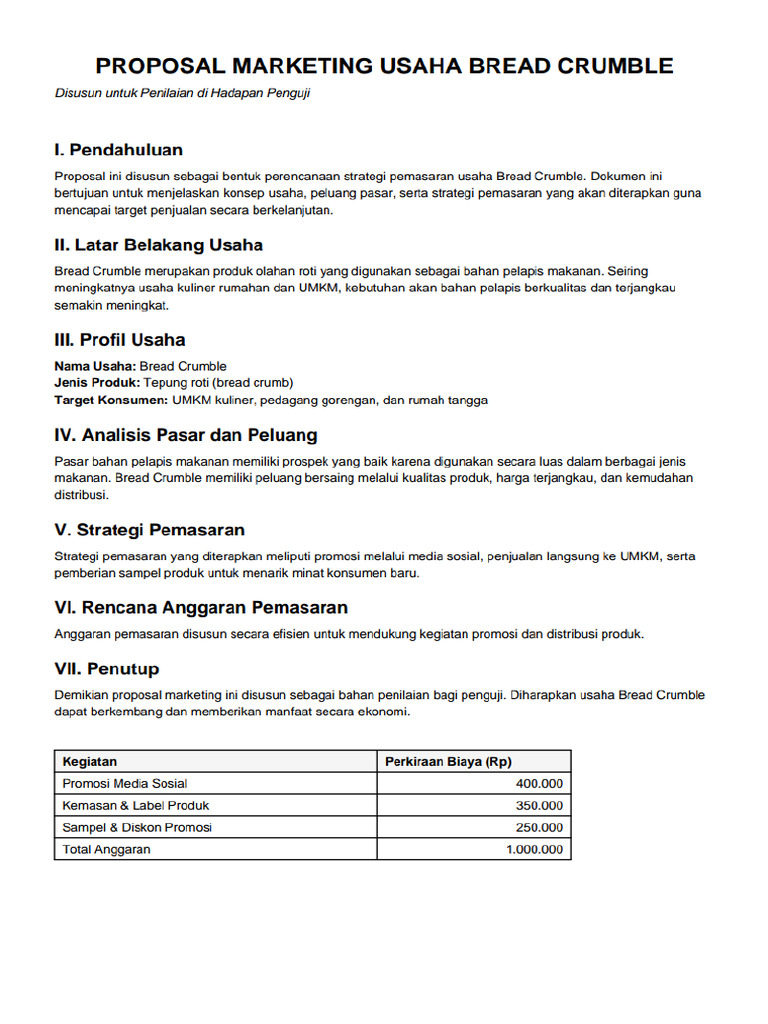 PROPOSAL MARKETING USAHA BREAD CRUMBLE

Disusun untuk Penilaian di Hadapan Penguji

I. Pendahuluan

Proposal ini disusun sebagai bentuk perencanaan strategi pemasaran usaha Bread Crumble. Dokumen ini bertujuan untuk menjelaskan konsep usaha, peluang pasar, serta strategi pemasaran yang akan diterapkan guna mencapai target penjualan secara berkelanjutan.

II. Latar Belakang Usaha

Bread Crumble merupakan produk olahan roti yang digunakan sebagai bahan pelapis makanan. Seiring meningkatnya usaha kuliner rumahan dan UMKM, kebutuhan akan bahan pelapis berkualitas dan terjangkau semakin meningkat.

III. Profil Usaha

Nama Usaha: Bread Crumble
Jenis Produk: Tepung roti (bread crumb)
Target Konsumen: UMKM kuliner, pedagang gorengan, dan rumah tangga

IV. Analisis Pasar dan Peluang

Pasar bahan pelapis makanan memiliki prospek yang baik karena digunakan secara luas dalam berbagai jenis makanan. Bread Crumble memiliki peluang bersaing melalui kualitas produk, harga terjangkau, dan kemudahan distribusi.

V. Strategi Pemasaran

Strategi pemasaran yang diterapkan meliputi promosi melalui media sosial, penjualan langsung ke UMKM, serta pemberian sampel produk untuk menarik minat konsumen baru.

VI. Rencana Anggaran Pemasaran

Anggaran pemasaran disusun secara efisien untuk mendukung kegiatan promosi dan distribusi produk.

VII. Penutup

Demikian proposal marketing ini disusun sebagai bahan penilaian bagi penguji. Diharapkan usaha Bread Crumble dapat berkembang dan memberikan manfaat secara ekonomi.

| Kegiatan | Perkiraan Biaya (Rp) |
|---|---|
| Promosi Media Sosial | 400.000 |
| Kemasan & Label Produk | 350.000 |
| Sampel & Diskon Promosi | 250.000 |
| Total Anggaran | 1.000.000 |